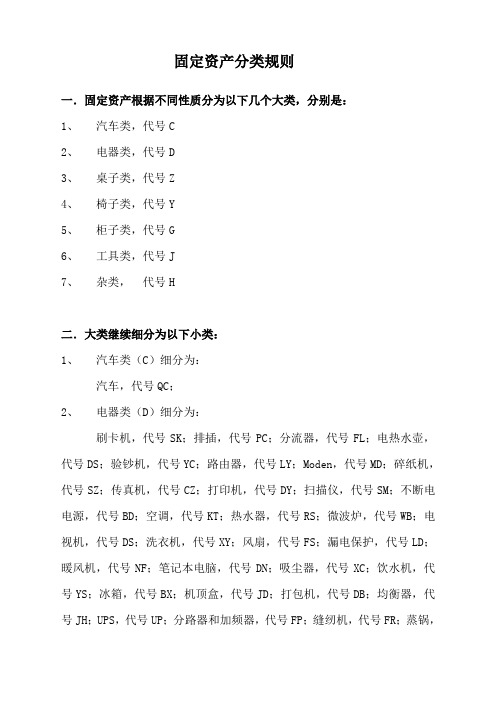 固定资产分类规则

一．固定资产根据不同性质分为以下几个大类，分别是：

1、 汽车类，代号 C

2、 电器类，代号 D

3、 桌子类，代号 Z

4、 椅子类，代号 Y

5、 柜子类，代号 G

6、 工具类，代号 J

7、 杂类， 代号 H

二．大类继续细分为以下小类：

1、 汽车类（C）细分为：

汽车，代号 QC；

2、 电器类（D）细分为：

刷卡机，代号 SK；排插，代号 PC；分流器，代号 FL；电热水壶，代号 DS；验钞机，代号 YC；路由器，代号 LY；Moden，代号 MD；碎纸机，代号 SZ；传真机，代号 CZ；打印机，代号 DY；扫描仪，代号 SM；不断电电源，代号 BD；空调，代号 KT；热水器，代号 RS；微波炉，代号 WB；电视机，代号 DS；洗衣机，代号 XY；风扇，代号 FS；漏电保护，代号 LD；暖风机，代号 NF；笔记本电脑，代号 DN；吸尘器，代号 XC；饮水机，代号 YS；冰箱，代号 BX；机顶盒，代号 JD；打包机，代号 DB；均衡器，代号 JH；UPS，代号 UP；分路器和加频器，代号 FP；缝纫机，代号 FR；蒸锅，